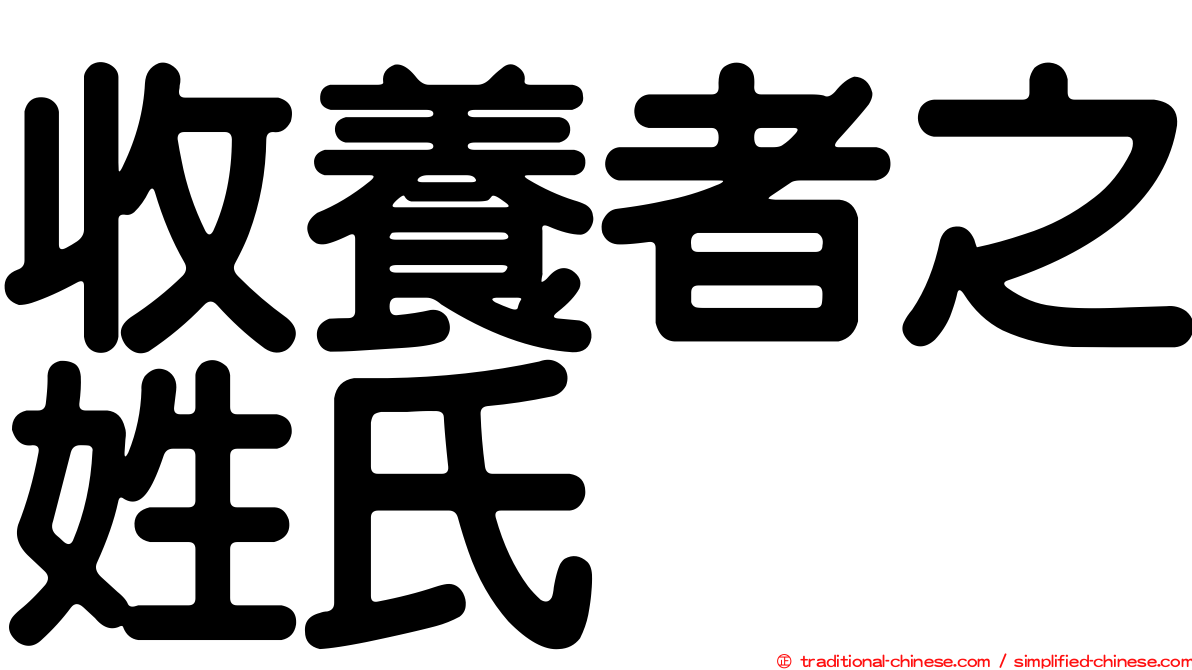 收養者之姓氏

㊣ traditional-chinese.com / simplified-chinese.com